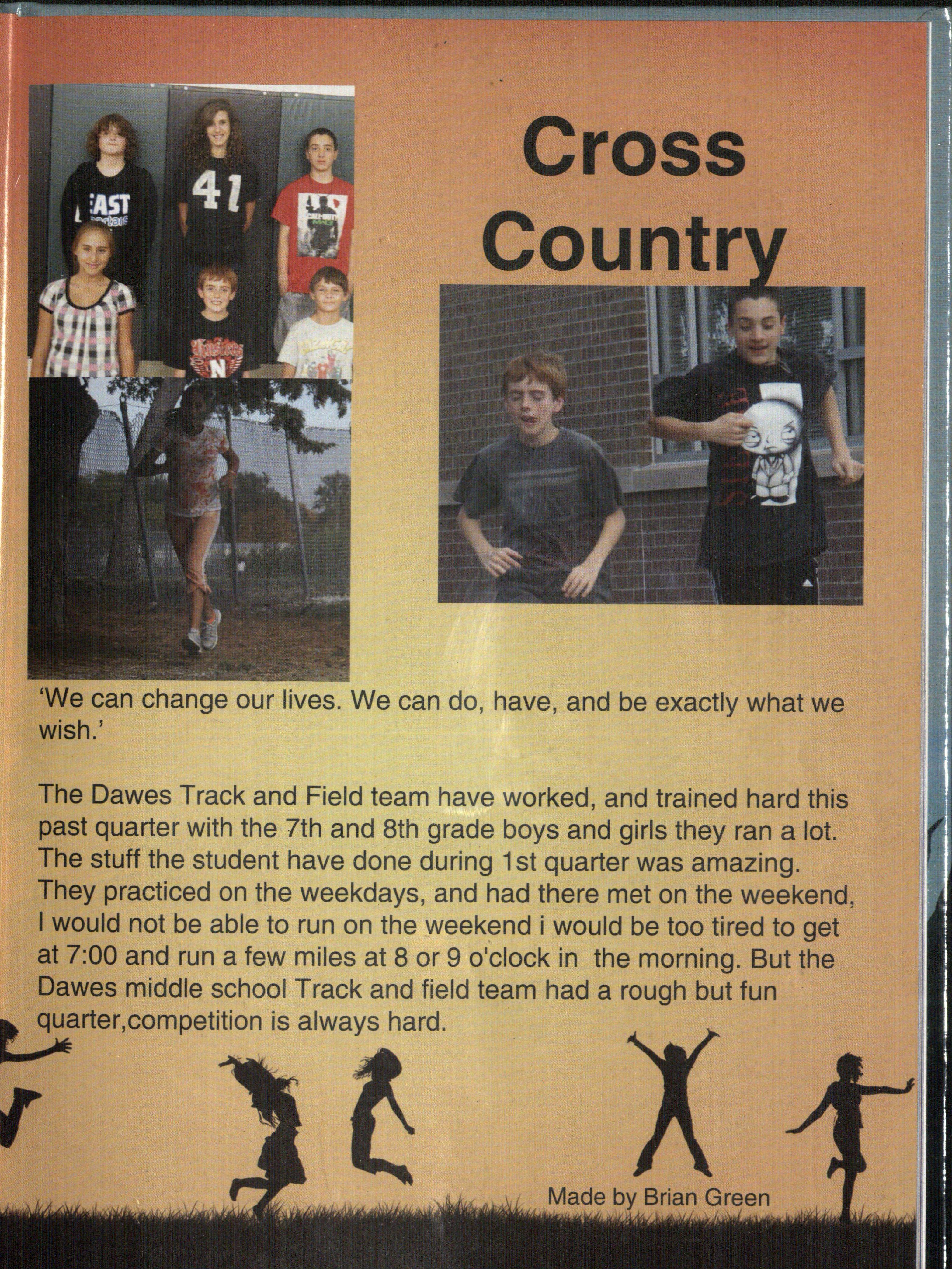 Cross Country

'We can change our lives. We can do, have, and be exactly what we wish.'

The Dawes Track and Field team have worked, and trained hard this past quarter with the 7th and 8th grade boys and girls they ran a lot. The stuff the student have done during 1st quarter was amazing. They practiced on the weekdays, and had there met on the weekend, I would not be able to run on the weekend i would be too tired to get at 7:00 and run a few miles at 8 or 9 o'clock in the morning. But the Dawes middle school Track and field team had a rough but fun quarter,competition is always hard.

Made by Brian Green